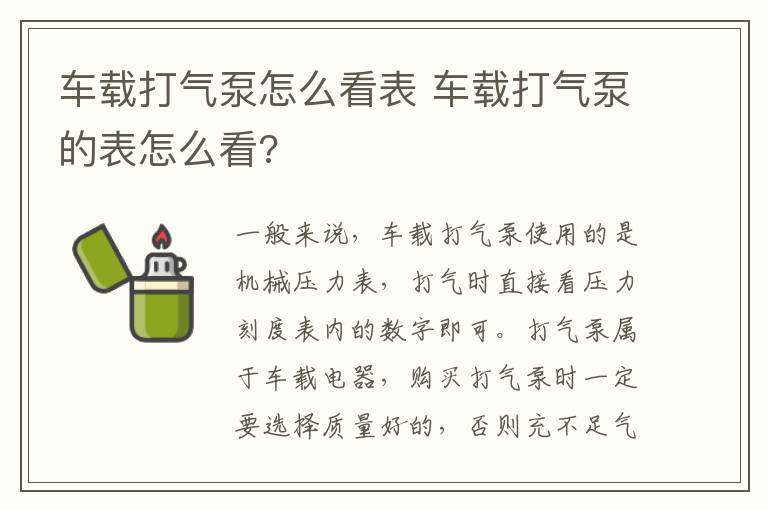 车载打气泵怎么看表 车载打气泵的表怎么看?

一般来说，车载打气泵使用的是机械压力表，打气时直接看压力刻度表内的数字即可。打气泵属于车载电器，购买打气泵时一定要选择质量好的，否则充不足气